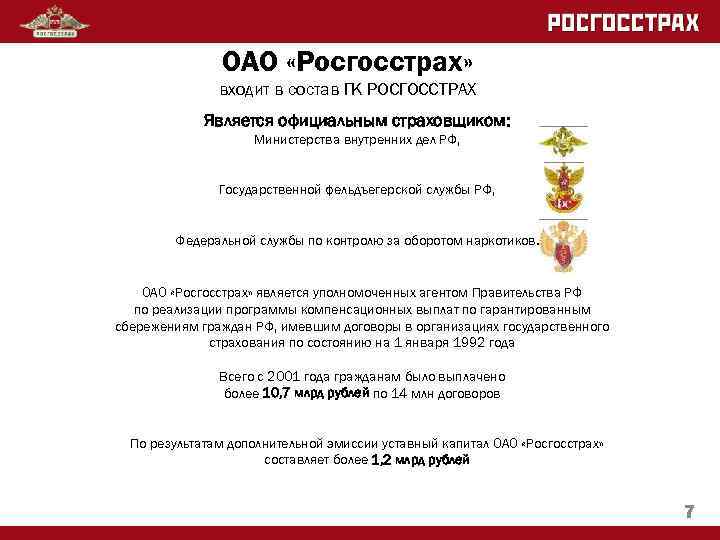 РОСГОССТРАХ

РОСГОССТРАХ

ОАО «Росгосстрах»

входит в состав ГК РОСГОССТРАХ

Является официальным страховщиком:

Министерства внутренних дел РФ,

Государственной фельдъегерской службы РФ,

Федеральной службы по контролю за оборотом наркотиков.

ОАО «Росгосстрах» является уполномоченных агентом Правительства РФ по реализации программы компенсационных выплат по гарантированным сбережениям граждан РФ, имевшим договоры в организациях государственного страхования по состоянию на 1 января 1992 года

Всего с 2001 года гражданам было выплачено более 10,7 млрд рублей по 14 млн договоров

По результатам дополнительной эмиссии уставный капитал ОАО «Росгосстрах» составляет более 1,2 млрд рублей

7